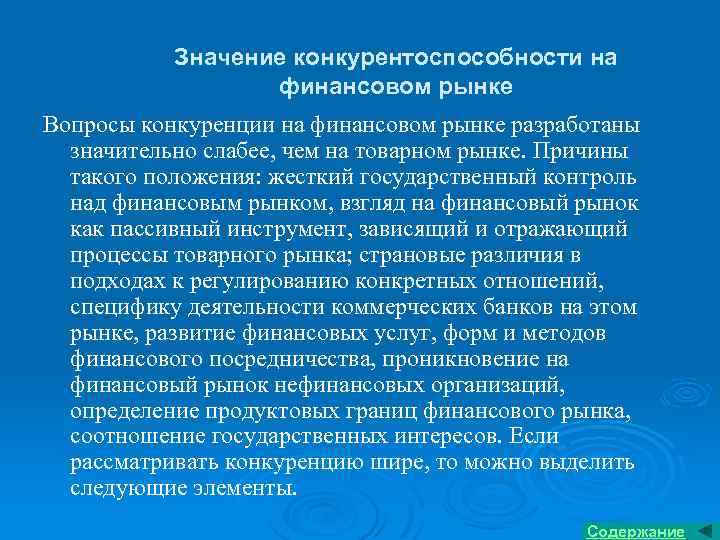 Значение конкурентоспособности на финансовом рынке

Вопросы конкуренции на финансовом рынке разработаны значительно слабее, чем на товарном рынке. Причины такого положения: жесткий государственный контроль над финансовым рынком, взгляд на финансовый рынок как пассивный инструмент, зависящий и отражающий процессы товарного рынка; страновые различия в подходах к регулированию конкретных отношений, специфику деятельности коммерческих банков на этом рынке, развитие финансовых услуг, форм и методов финансового посредничества, проникновение на финансовый рынок нефинансовых организаций, определение продуктовых границ финансового рынка, соотношение государственных интересов. Если рассматривать конкуренцию шире, то можно выделить следующие элементы.

Содержание